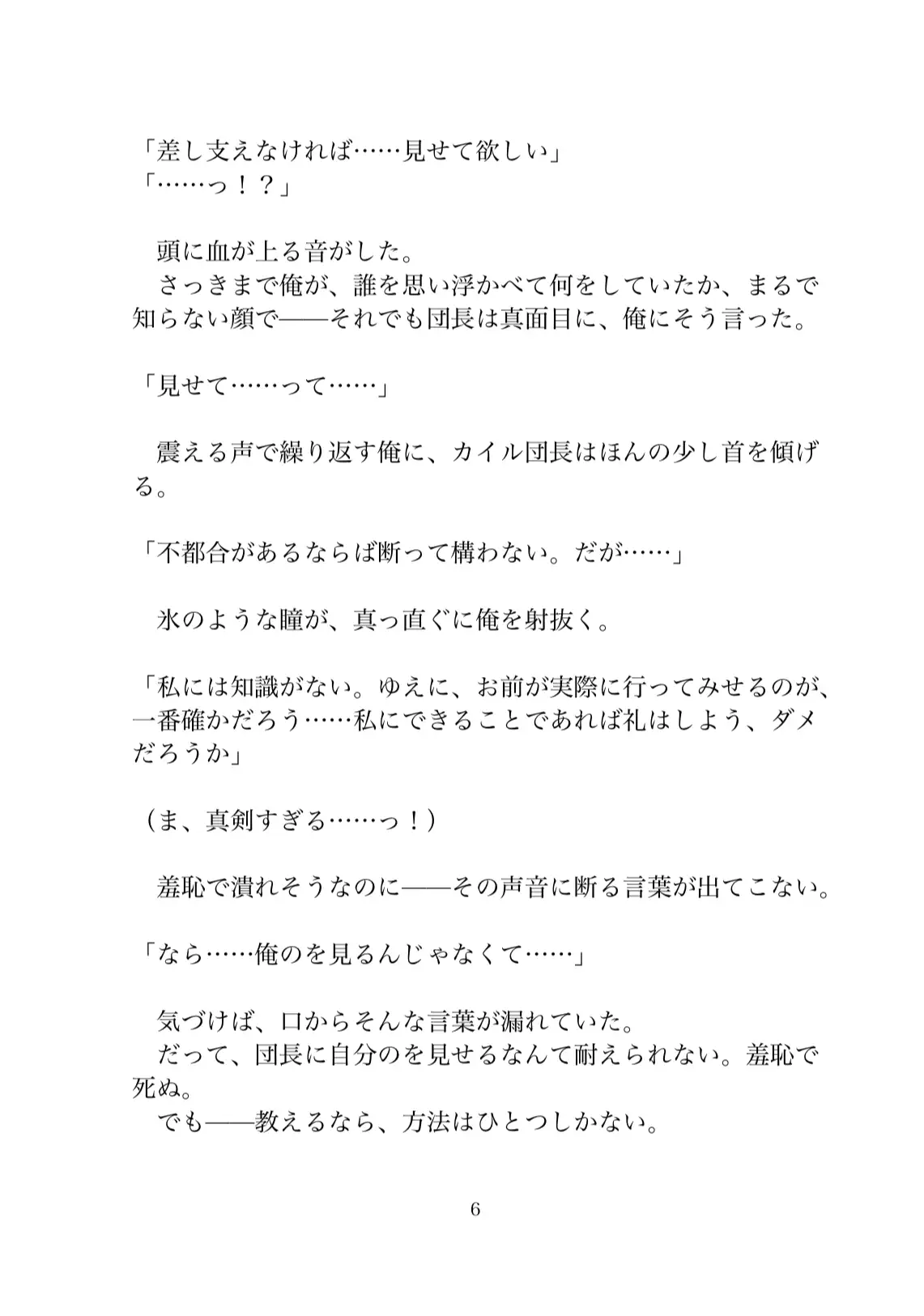 「差し支えなければ……見せて欲しい」
「……っ！？」

　頭に血が上る音がした。
　さっきまで俺が、誰を思い浮かべて何をしていたか、まるで知らない顔で――それでも団長は真面目に、俺にそう言った。

「見せて……って……」

　震える声で繰り返す俺に、カイル団長はほんの少し首を傾げる。

「不都合があるならば断って構わない。だが……」

　氷のような瞳が、真っ直ぐに俺を射抜く。

「私には知識がない。ゆえに、お前が実際に行ってみせるのが、一番確かだろう……私にできることであれば礼はしよう、ダメだろうか」

（ま、真剣すぎる……っ！）

　羞恥で潰れそうなのに――その声音に断る言葉が出てこない。

「なら……俺のを見るんじゃなくて……」

　気づけば、口からそんな言葉が漏れていた。
　だって、団長に自分のを見せるなんて耐えられない。羞恥で死ぬ。
　でも――教えるなら、方法はひとつしかない。

6